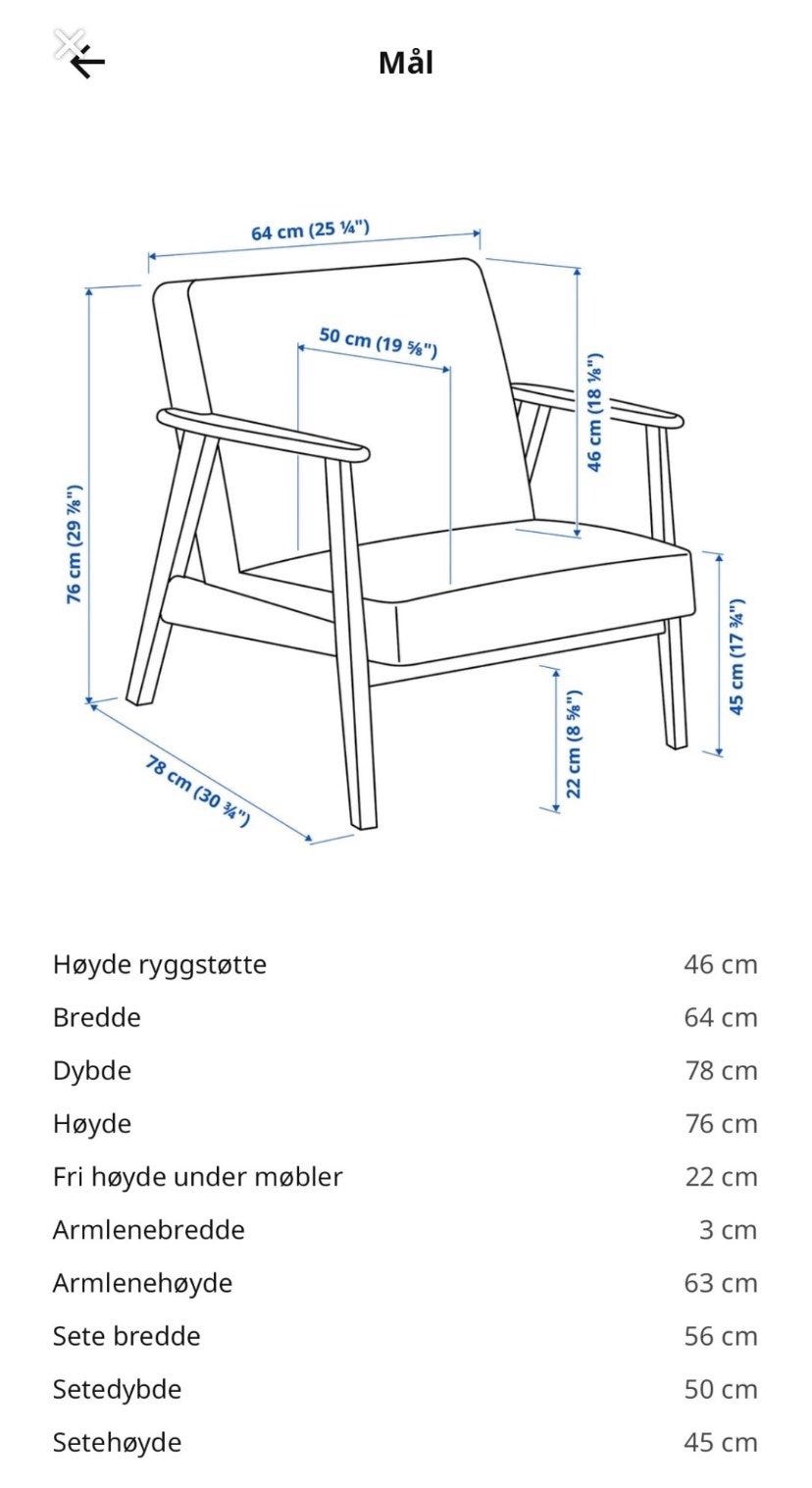 Mål

64 cm (25 ¼")
50 cm (19 ⅝")
46 cm (18 ⅛")
76 cm (29 ⅞")
45 cm (17 ¾")
22 cm (8 ⅝")
78 cm (30 ¾")

| | |
|---|---|
| Høyde ryggstøtte | 46 cm |
| Bredde | 64 cm |
| Dybde | 78 cm |
| Høyde | 76 cm |
| Fri høyde under møbler | 22 cm |
| Armlenebredde | 3 cm |
| Armlenehøyde | 63 cm |
| Sete bredde | 56 cm |
| Setedybde | 50 cm |
| Setehøyde | 45 cm |